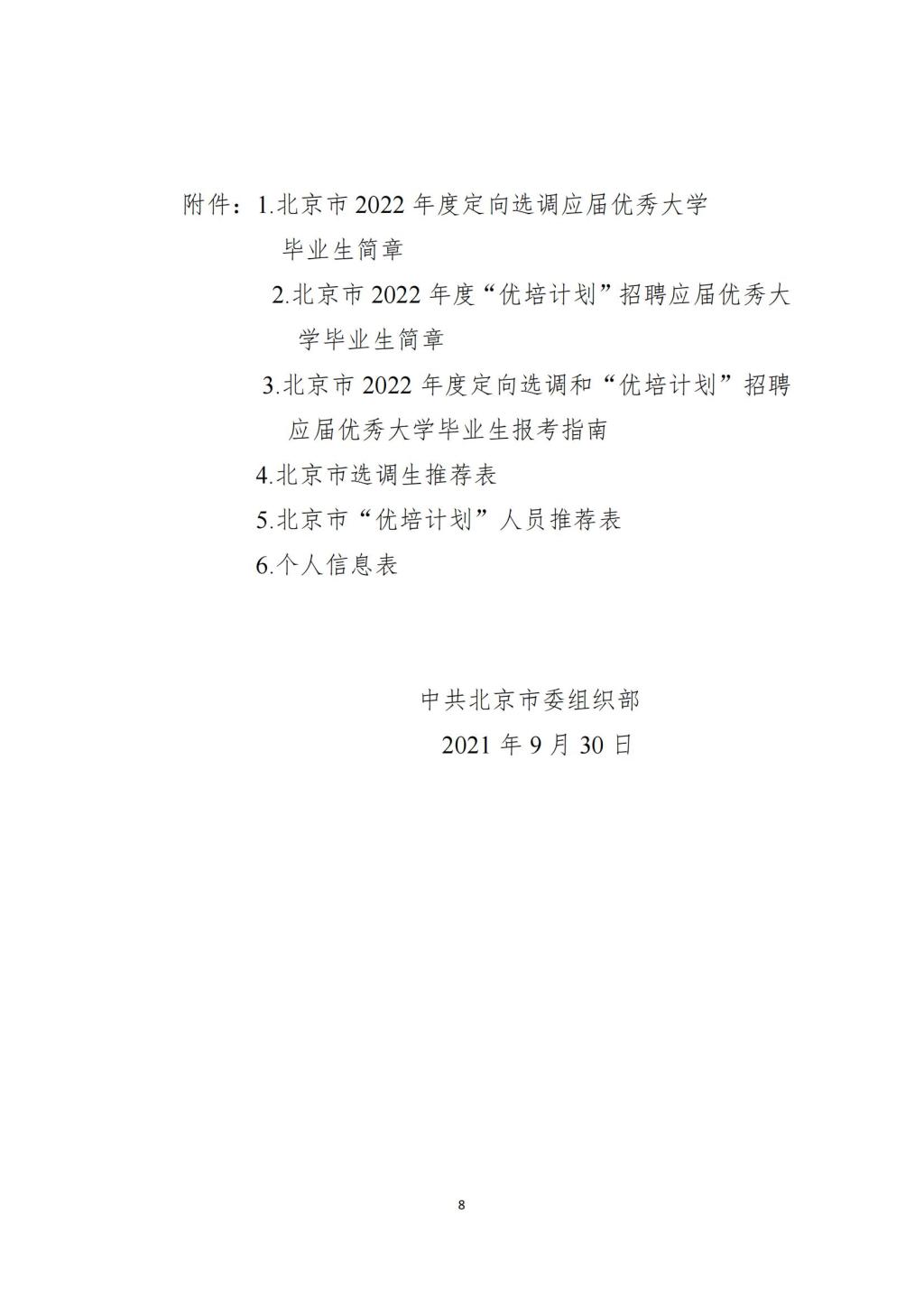 附件：1.北京市 2022 年度定向选调应届优秀大学毕业生简章

2.北京市 2022 年度“优培计划”招聘应届优秀大学毕业生简章

3.北京市 2022 年度定向选调和“优培计划”招聘应届优秀大学毕业生报考指南

4.北京市选调生推荐表

5.北京市“优培计划”人员推荐表

6.个人信息表

中共北京市委组织部

2021 年 9 月 30 日

8